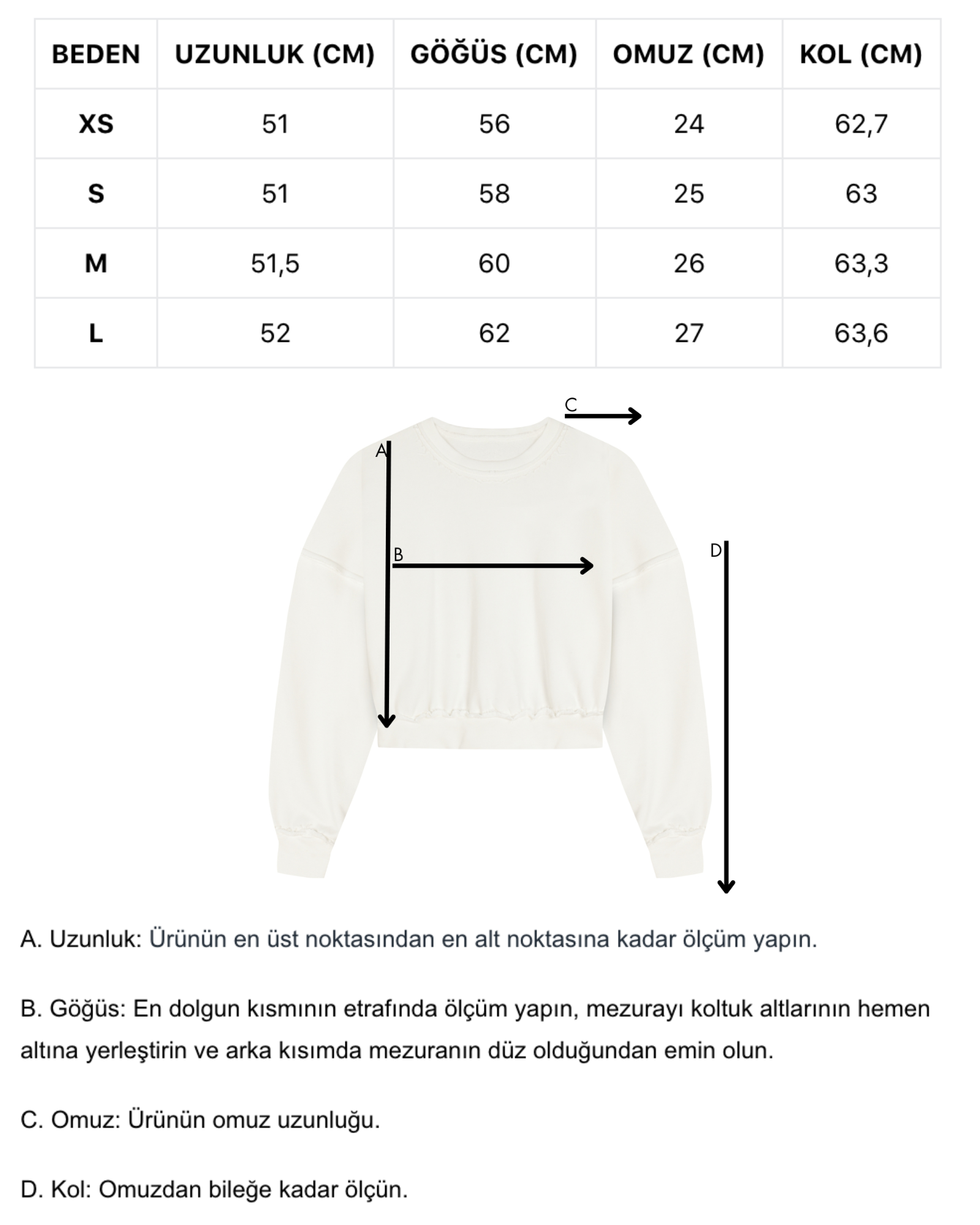 | BEDEN | UZUNLUK (CM) | GÖĞÜS (CM) | OMUZ (CM) | KOL (CM) |
|---|---|---|---|---|
| XS | 51 | 56 | 24 | 62,7 |
| S | 51 | 58 | 25 | 63 |
| M | 51,5 | 60 | 26 | 63,3 |
| L | 52 | 62 | 27 | 63,6 |

C

A

B

D

A. Uzunluk: Ürünün en üst noktasından en alt noktasına kadar ölçüm yapın.

B. Göğüs: En dolgun kısmının etrafında ölçüm yapın, mezurayı koltuk altlarının hemen altına yerleştirin ve arka kısımda mezuranın düz olduğundan emin olun.

C. Omuz: Ürünün omuz uzunluğu.

D. Kol: Omuzdan bileğe kadar ölçün.